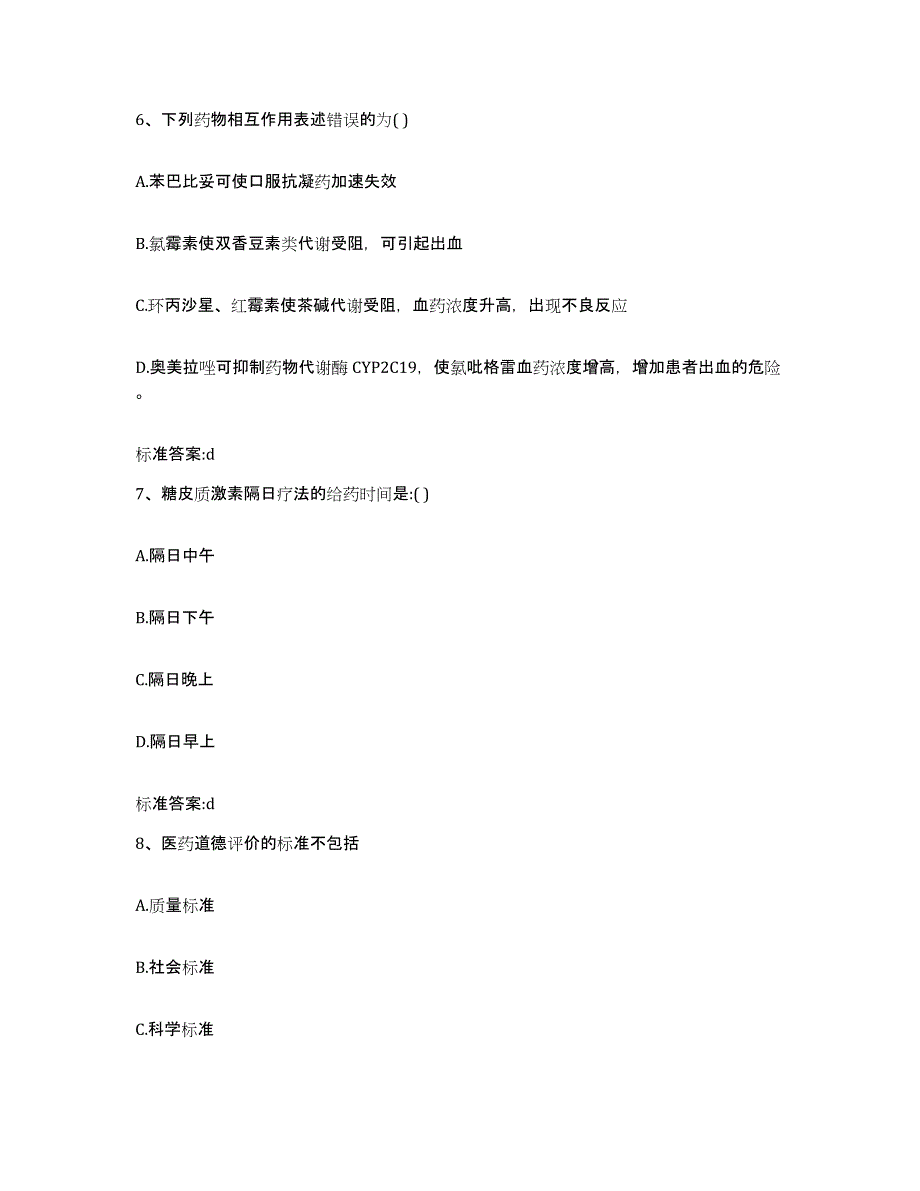 6、下列药物相互作用表述错误的为( )

A.苯巴比妥可使口服抗凝药加速失效

B.氯霉素使双香豆素类代谢受阻，可引起出血

C.环丙沙星、红霉素使茶碱代谢受阻，血药浓度升高，出现不良反应

D.奥美拉唑可抑制药物代谢酶 CYP2C19，使氯吡格雷血药浓度增高，增加患者出血的危险。

标准答案:d

7、糖皮质激素隔日疗法的给药时间是:( )

A.隔日中午

B.隔日下午

C.隔日晚上

D.隔日早上

标准答案:d

8、医药道德评价的标准不包括

A.质量标准

B.社会标准

C.科学标准